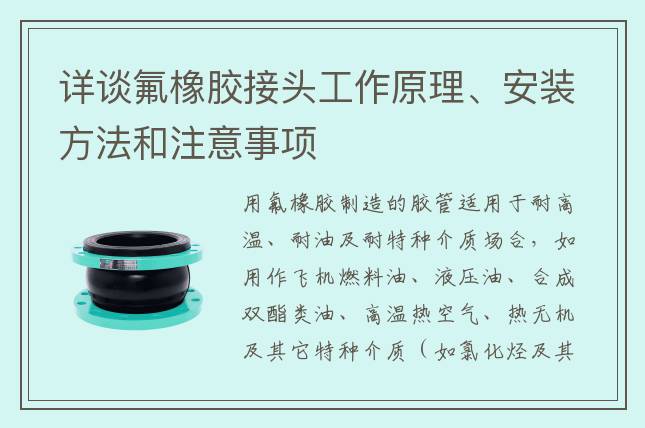 详谈氟橡胶接头工作原理、安装方法和注意事项

用氟橡胶制造的胶管适用于耐高温、耐油及耐特种介质场合，如用作飞机燃料油、液压油、合成双酯类油、高温热空气、热无机及其它特种介质（如氯化烃及其